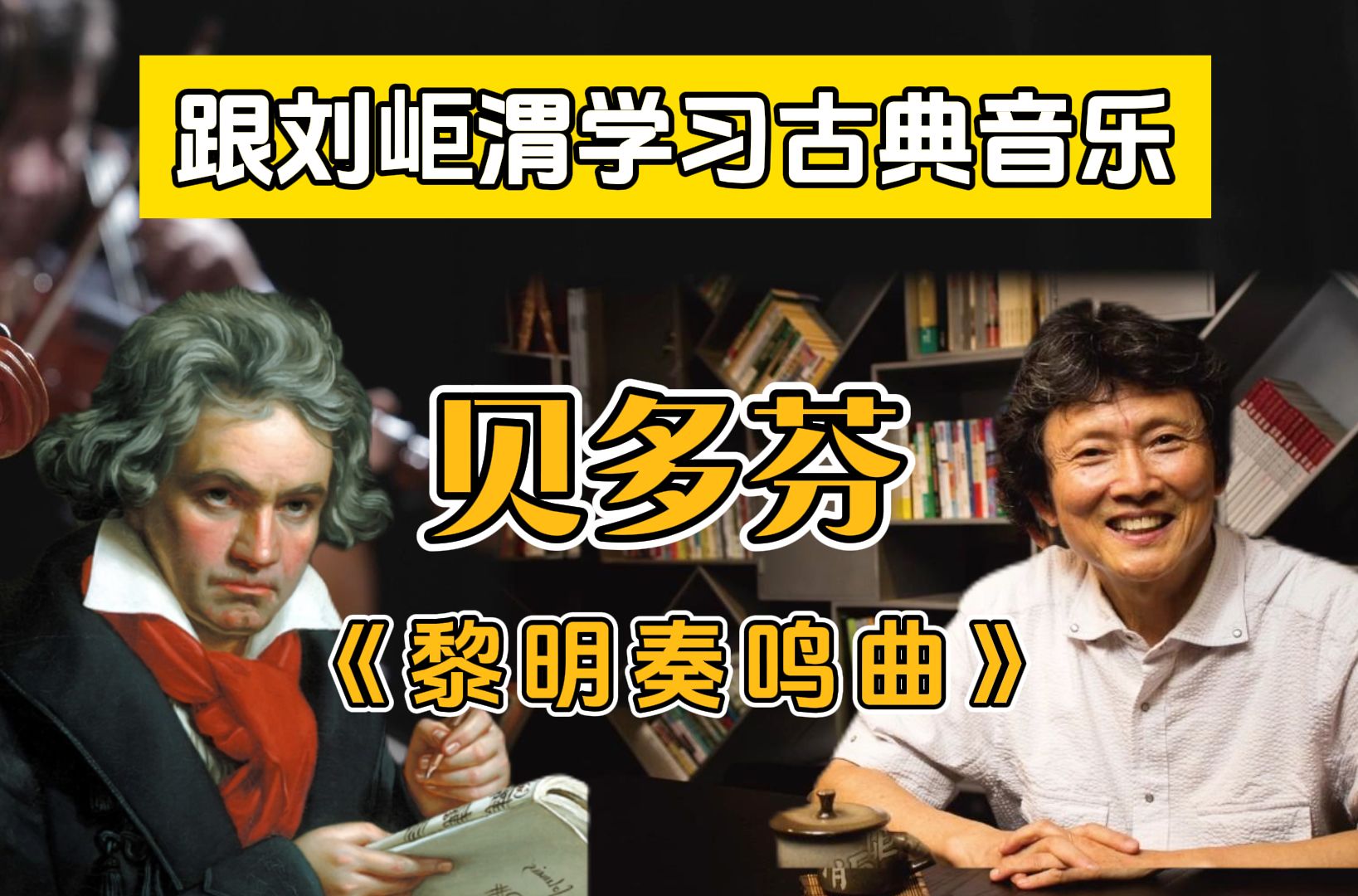 跟刘岠渭学习古典音乐

贝多芬

《黎明奏鸣曲》